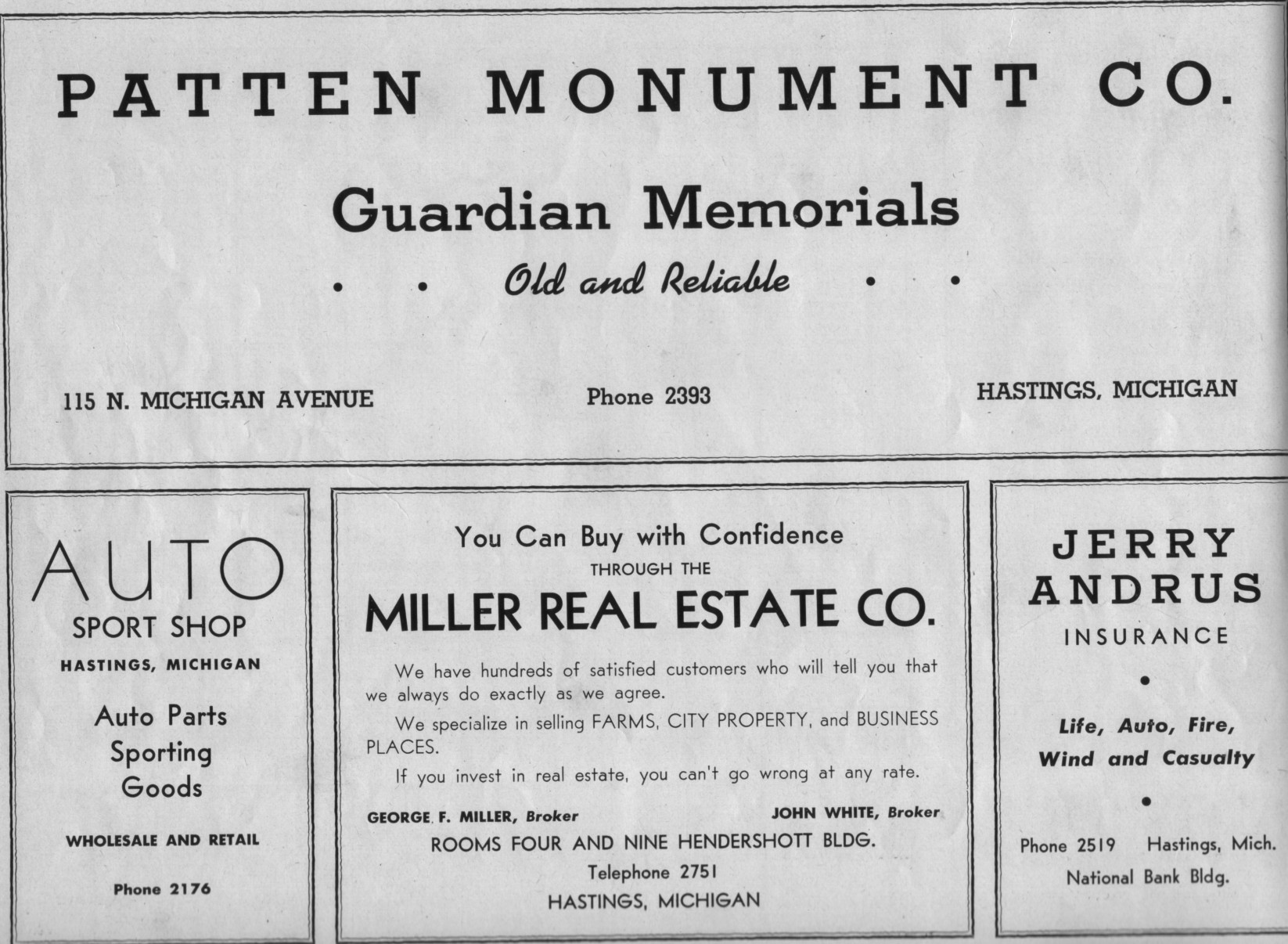 PATTEN MONUMENT CO.

Guardian Memorials

• • Old and Reliable • •

115 N. MICHIGAN AVENUE

Phone 2393

HASTINGS, MICHIGAN

AUTO
SPORT SHOP
HASTINGS, MICHIGAN

Auto Parts
Sporting
Goods

WHOLESALE AND RETAIL

Phone 2176

You Can Buy with Confidence
THROUGH THE
MILLER REAL ESTATE CO.

We have hundreds of satisfied customers who will tell you that we always do exactly as we agree.

We specialize in selling FARMS, CITY PROPERTY, and BUSINESS PLACES.

If you invest in real estate, you can't go wrong at any rate.

GEORGE F. MILLER, Broker

JOHN WHITE, Broker

ROOMS FOUR AND NINE HENDERSHOTT BLDG.
Telephone 2751
HASTINGS, MICHIGAN

JERRY
ANDRUS
INSURANCE

•

Life, Auto, Fire,
Wind and Casualty

•

Phone 2519 Hastings, Mich.
National Bank Bldg.